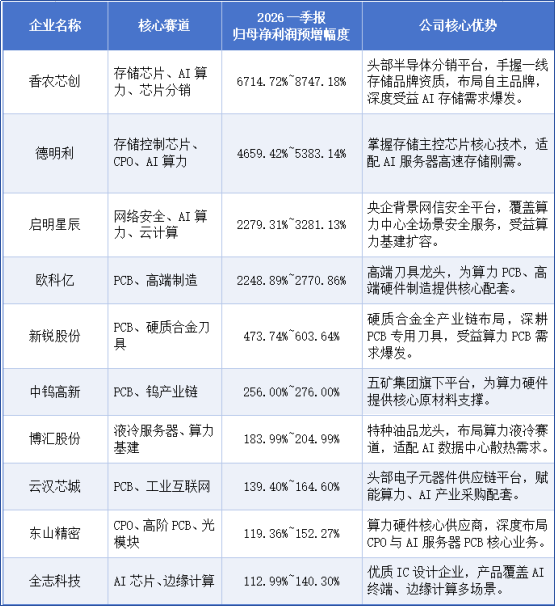 | 企业名称 | 核心赛道 | 2026一季报归母净利润预增幅度 | 公司核心优势 |
|---|---|---|---|
| 香农芯创 | 存储芯片、AI算力、芯片分销 | 6714.72%~8747.18% | 头部半导体分销平台，手握一线存储品牌资质，布局自主品牌，深度受益AI存储需求爆发。 |
| 德明利 | 存储控制芯片、CPO、AI算力 | 4659.42%~5383.14% | 掌握存储主控芯片核心技术，适配AI服务器高速存储刚需。 |
| 启明星辰 | 网络安全、AI算力、云计算 | 2279.31%~3281.13% | 央企背景网信安全平台，覆盖算力中心全场景安全服务，受益算力基建扩容。 |
| 欧科亿 | PCB、高端制造 | 2248.89%~2770.86% | 高端刀具龙头，为算力PCB、高端硬件制造提供核心配套。 |
| 新锐股份 | PCB、硬质合金刀具 | 473.74%~603.64% | 硬质合金全产业链布局，深耕PCB专用刀具，受益算力PCB需求爆发。 |
| 中钨高新 | PCB、钨产业链 | 256.00%~276.00% | 五矿集团旗下平台，为算力硬件提供核心原材料支撑。 |
| 博汇股份 | 液冷服务器、算力基建 | 183.99%~204.99% | 特种油品龙头，布局算力液冷赛道，适配AI数据中心散热需求。 |
| 云汉芯城 | PCB、工业互联网 | 139.40%~164.60% | 头部电子元器件供应链平台，赋能算力、AI产业采购配套。 |
| 东山精密 | CPO、高阶PCB、光模块 | 119.36%~152.27% | 算力硬件核心供应商，深度布局CPO与AI服务器PCB核心业务。 |
| 全志科技 | AI芯片、边缘计算 | 112.99%~140.30% | 优质IC设计企业，产品覆盖AI终端、边缘计算多场景。 |